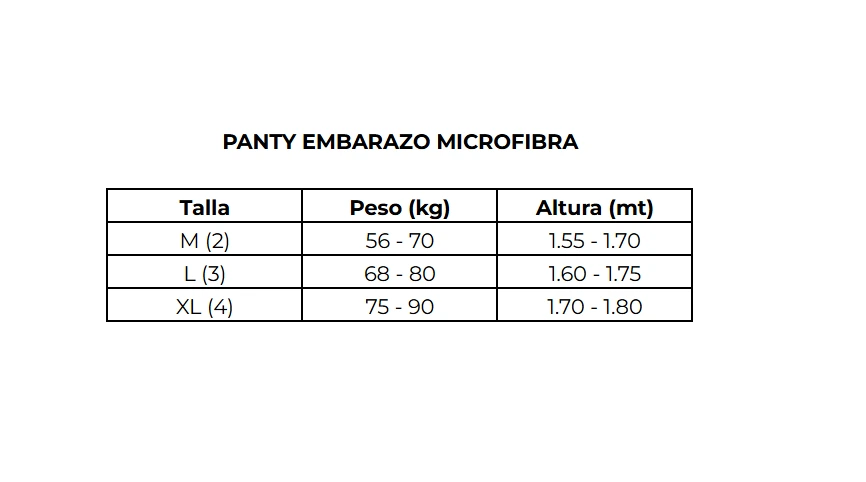 PANTY EMBARAZO MICROFIBRA

| Talla | Peso (kg) | Altura (mt) |
|---|---|---|
| M (2) | 56 - 70 | 1.55 - 1.70 |
| L (3) | 68 - 80 | 1.60 - 1.75 |
| XL (4) | 75 - 90 | 1.70 - 1.80 |